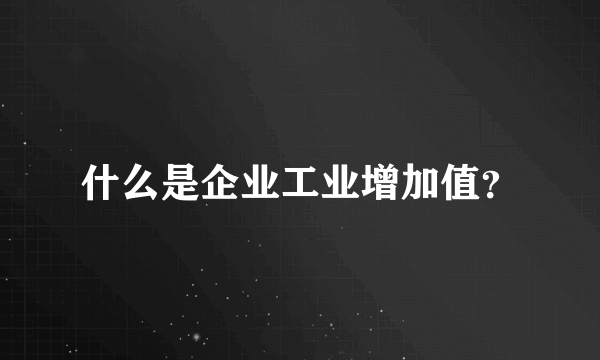 什么是企业工业增加值?